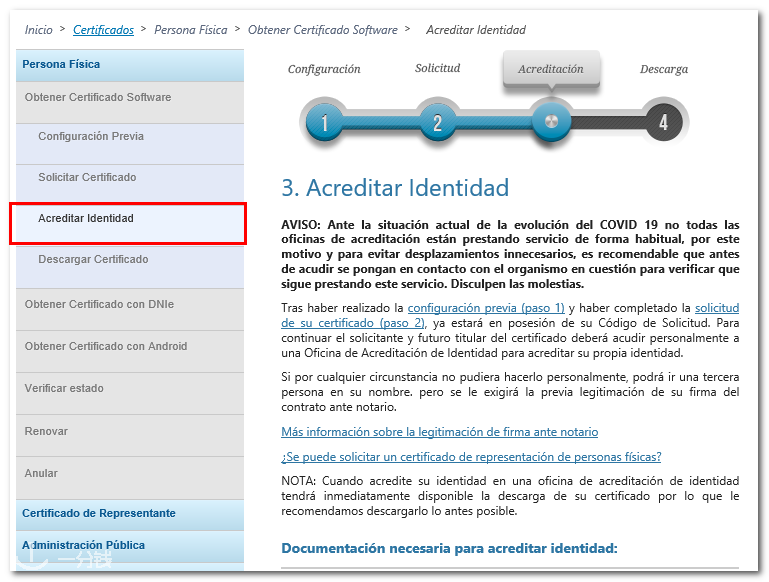 Inicio > Certificados > Persona Física > Obtener Certificado Software > Acreditar Identidad

Persona Física

Obtener Certificado Software

Configuración Previa

Solicitar Certificado

Acreditar Identidad

Descargar Certificado

Obtener Certificado con DNIe

Obtener Certificado con Android

Verificar estado

Renovar

Anular

Certificado de Representante

Administración Pública

Configuración

Solicitud

Acreditación

Descarga

1

2

4

3. Acreditar Identidad

AVISO: Ante la situación actual de la evolución del COVID 19 no todas las oficinas de acreditación están prestando servicio de forma habitual, por este motivo y para evitar desplazamientos innecesarios, es recomendable que antes de acudir se pongan en contacto con el organismo en cuestión para verificar que sigue prestando este servicio. Disculpen las molestias.

Tras haber realizado la configuración previa (paso 1) y haber completado la solicitud de su certificado (paso 2), ya estará en posesión de su Código de Solicitud. Para continuar el solicitante y futuro titular del certificado deberá acudir personalmente a una Oficina de Acreditación de Identidad para acreditar su propia identidad.

Si por cualquier circunstancia no pudiera hacerlo personalmente, podrá ir una tercera persona en su nombre. pero se le exigirá la previa legitimación de su firma del contrato ante notario.

Más información sobre la legitimación de firma ante notario

¿Se puede solicitar un certificado de representación de personas físicas?

NOTA: Cuando acredite su identidad en una oficina de acreditación de identidad tendrá inmediatamente disponible la descarga de su certificado por lo que le recomendamos descargarlo lo antes posible.

Documentación necesaria para acreditar identidad: